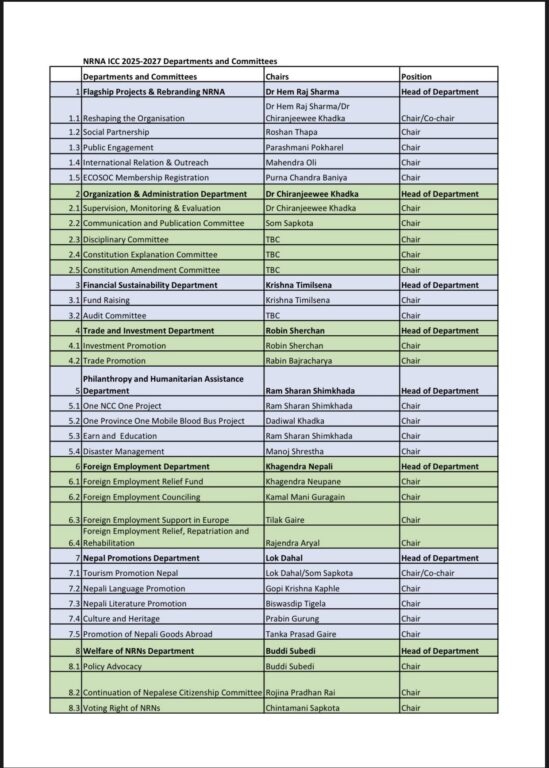 NRNA ICC 2025-2027 Departments and Committees

| | Departments and Committees | Chairs | Position |
|---|---|---|---|
| 1 | Flagship Projects & Rebranding NRNA | Dr Hem Raj Sharma | Head of Department |
| 1.1 | Reshaping the Organisation | Dr Hem Raj Sharma/Dr Chiranjeewee Khadka | Chair/Co-chair |
| 1.2 | Social Partnership | Roshan Thapa | Chair |
| 1.3 | Public Engagement | Parashmani Pokharel | Chair |
| 1.4 | International Relation & Outreach | Mahendra Oli | Chair |
| 1.5 | ECOSOC Membership Registration | Purna Chandra Baniya | Chair |
| 2 | Organization & Administration Department | Dr Chiranjeewee Khadka | Head of Department |
| 2.1 | Supervision, Monitoring & Evaluation | Dr Chiranjeewee Khadka | Chair |
| 2.2 | Communication and Publication Committee | Som Sapkota | Chair |
| 2.3 | Disciplinary Committee | TBC | Chair |
| 2.4 | Constitution Explanation Committee | TBC | Chair |
| 2.5 | Constitution Amendment Committee | TBC | Chair |
| 3 | Financial Sustainability Department | Krishna Timilsena | Head of Department |
| 3.1 | Fund Raising | Krishna Timilsena | Chair |
| 3.2 | Audit Committee | TBC | Chair |
| 4 | Trade and Investment Department | Robin Sherchan | Head of Department |
| 4.1 | Investment Promotion | Robin Sherchan | Chair |
| 4.2 | Trade Promotion | Rabin Bajracharya | Chair |
| 5 | Philanthropy and Humanitarian Assistance Department | Ram Sharan Shimkhada | Head of Department |
| 5.1 | One NCC One Project | Ram Sharan Shimkhada | Chair |
| 5.2 | One Province One Mobile Blood Bus Project | Dadiwal Khadka | Chair |
| 5.3 | Earn and Education | Ram Sharan Shimkhada | Chair |
| 5.4 | Disaster Management | Manoj Shrestha | Chair |
| 6 | Foreign Employment Department | Khagendra Nepali | Head of Department |
| 6.1 | Foreign Employment Relief Fund | Khagendra Neupane | Chair |
| 6.2 | Foreign Employment Counciling | Kamal Mani Guragain | Chair |
| 6.3 | Foreign Employment Support in Europe | Tilak Gaire | Chair |
| 6.4 | Foreign Employment Relief, Repatriation and Rehabilitation | Rajendra Aryal | Chair |
| 7 | Nepal Promotions Department | Lok Dahal | Head of Department |
| 7.1 | Tourism Promotion Nepal | Lok Dahal/Som Sapkota | Chair/Co-chair |
| 7.2 | Nepali Language Promotion | Gopi Krishna Kaphle | Chair |
| 7.3 | Nepali Literature Promotion | Biswasdip Tigela | Chair |
| 7.4 | Culture and Heritage | Prabin Gurung | Chair |
| 7.5 | Promotion of Nepali Goods Abroad | Tanka Prasad Gaire | Chair |
| 8 | Welfare of NRNs Department | Buddi Subedi | Head of Department |
| 8.1 | Policy Advocacy | Buddi Subedi | Chair |
| 8.2 | Continuation of Nepalese Citizenship Committee | Rojina Pradhan Rai | Chair |
| 8.3 | Voting Right of NRNs | Chintamani Sapkota | Chair |